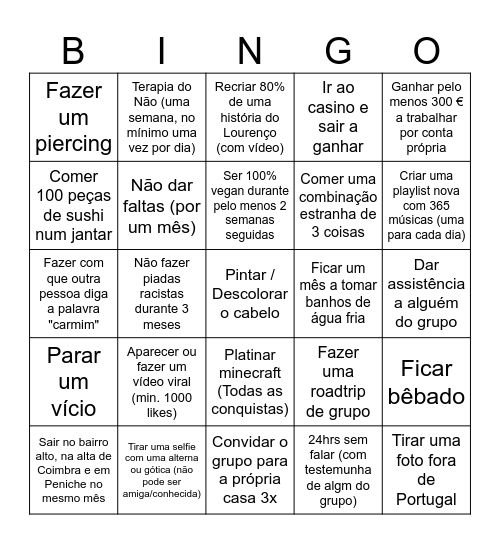 | B | I | N | G | O |
|---|---|---|---|---|
| Fazer um piercing | Terapia do Não (uma semana, no mínimo uma vez por dia) | Recriar 80% de uma história do Lourenço (com vídeo) | Ir ao casino e sair a ganhar | Ganhar pelo menos 300 € a trabalhar por conta própria |
| Comer 100 peças de sushi num jantar | Não dar faltas (por um mês) | Ser 100% vegan durante pelo menos 2 semanas seguidas | Comer uma combinação estranha de 3 coisas | Criar uma playlist nova com 365 músicas (uma para cada dia) |
| Fazer com que outra pessoa diga a palavra "carmim" | Não fazer piadas racistas durante 3 meses | Pintar / Descolorar o cabelo | Ficar um mês a tomar banhos de água fria | Dar assistência a alguém do grupo |
| Parar um vício | Aparecer ou fazer um vídeo viral (min. 1000 likes) | Platinar minecraft (Todas as conquistas) | Fazer uma roadtrip de grupo | Ficar bêbado |
| Sair no bairro alto, na alta de Coimbra e em Peniche no mesmo mês | Tirar uma selfie com uma alterna ou gótica (não pode ser amiga/conhecida) | Convidar o grupo para a própria casa 3x | 24hrs sem falar (com testemunha de algm do grupo) | Tirar uma foto fora de Portugal |